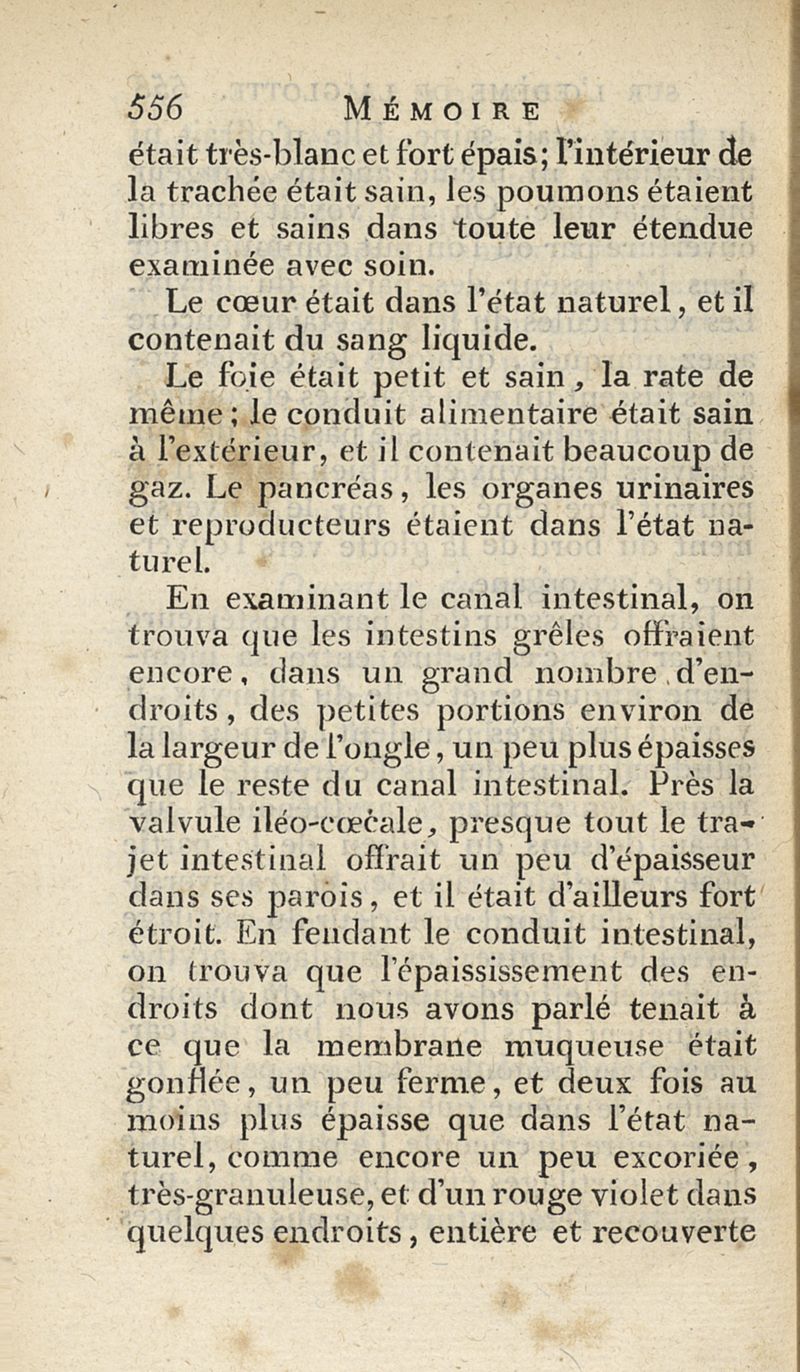 556 MÉMOIRE

était très-blanc et fort épais; l'intérieur de la trachée était sain, les poumons étaient libres et sains dans toute leur étendue examinée avec soin.

Le cœur était dans l'état naturel, et il contenait du sang liquide.

Le foie était petit et sain, la rate de même; le conduit alimentaire était sain à l'extérieur, et il contenait beaucoup de gaz. Le pancréas, les organes urinaires et reproducteurs étaient dans l'état naturel.

En examinant le canal intestinal, on trouva que les intestins grêles offraient encore, dans un grand nombre d'endroits, des petites portions environ de la largeur de l'ongle, un peu plus épaisses que le reste du canal intestinal. Près la valvule iléo-cœcale, presque tout le trajet intestinal offrait un peu d'épaisseur dans ses parois, et il était d'ailleurs fort étroit. En fendant le conduit intestinal, on trouva que l'épaississement des endroits dont nous avons parlé tenait à ce que la membrane muqueuse était gonflée, un peu ferme, et deux fois au moins plus épaisse que dans l'état naturel, comme encore un peu excoriée, très-granuleuse, et d'un rouge violet dans quelques endroits, entière et recouverte